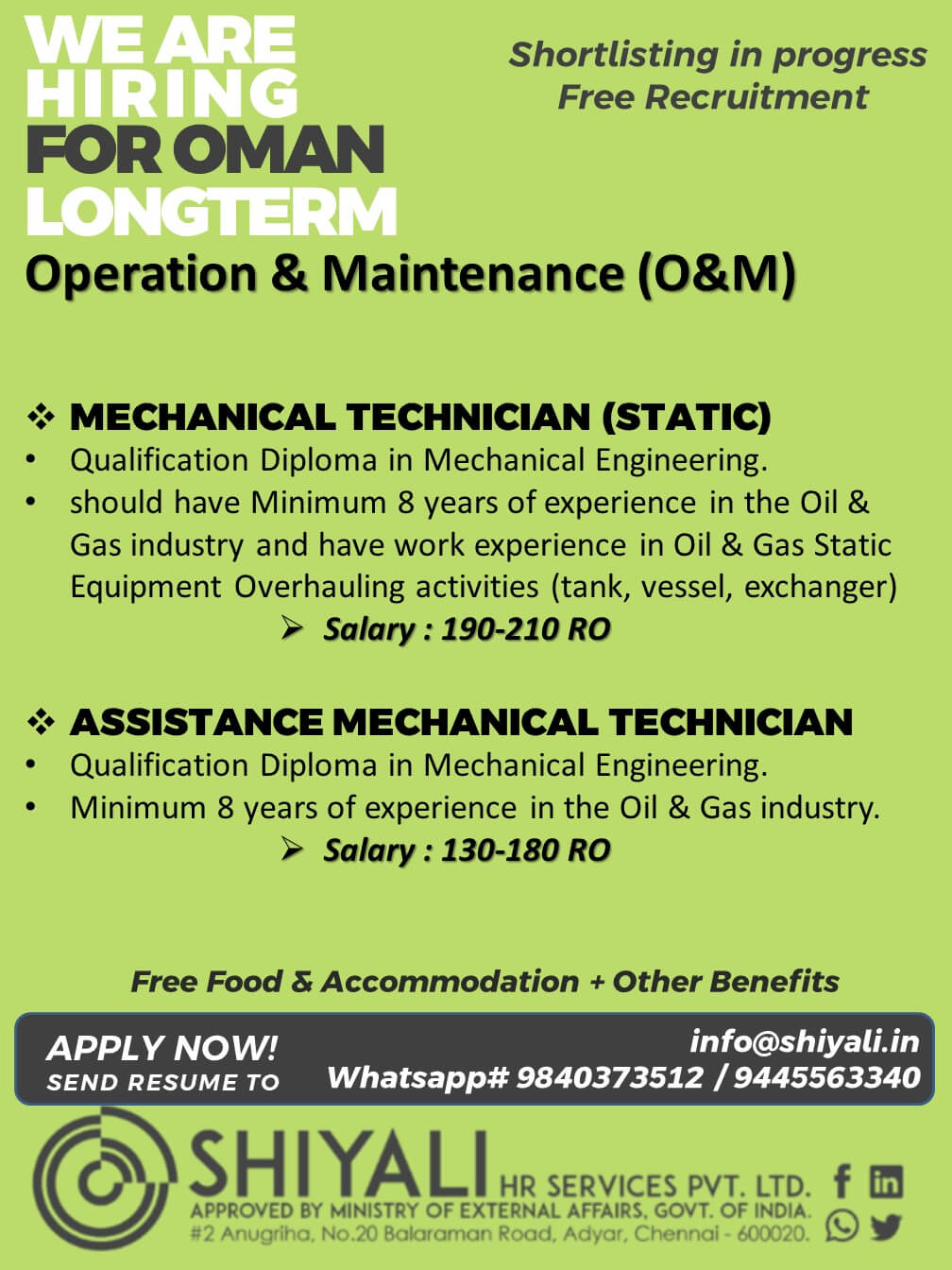 WE ARE HIRING FOR OMAN LONGTERM

Shortlisting in progress
Free Recruitment

Operation & Maintenance (O&M)

❖ MECHANICAL TECHNICIAN (STATIC)
• Qualification Diploma in Mechanical Engineering.
• should have Minimum 8 years of experience in the Oil & Gas industry and have work experience in Oil & Gas Static Equipment Overhauling activities (tank, vessel, exchanger)
➢ Salary : 190-210 RO

❖ ASSISTANCE MECHANICAL TECHNICIAN
• Qualification Diploma in Mechanical Engineering.
• Minimum 8 years of experience in the Oil & Gas industry.
➢ Salary : 130-180 RO

Free Food & Accommodation + Other Benefits

APPLY NOW!
SEND RESUME TO
info@shiyali.in
Whatsapp# 9840373512 / 9445563340

SHIYALI HR SERVICES PVT. LTD.
APPROVED BY MINISTRY OF EXTERNAL AFFAIRS, GOVT. OF INDIA.
#2 Anugriha, No.20 Balaraman Road, Adyar, Chennai - 600020.